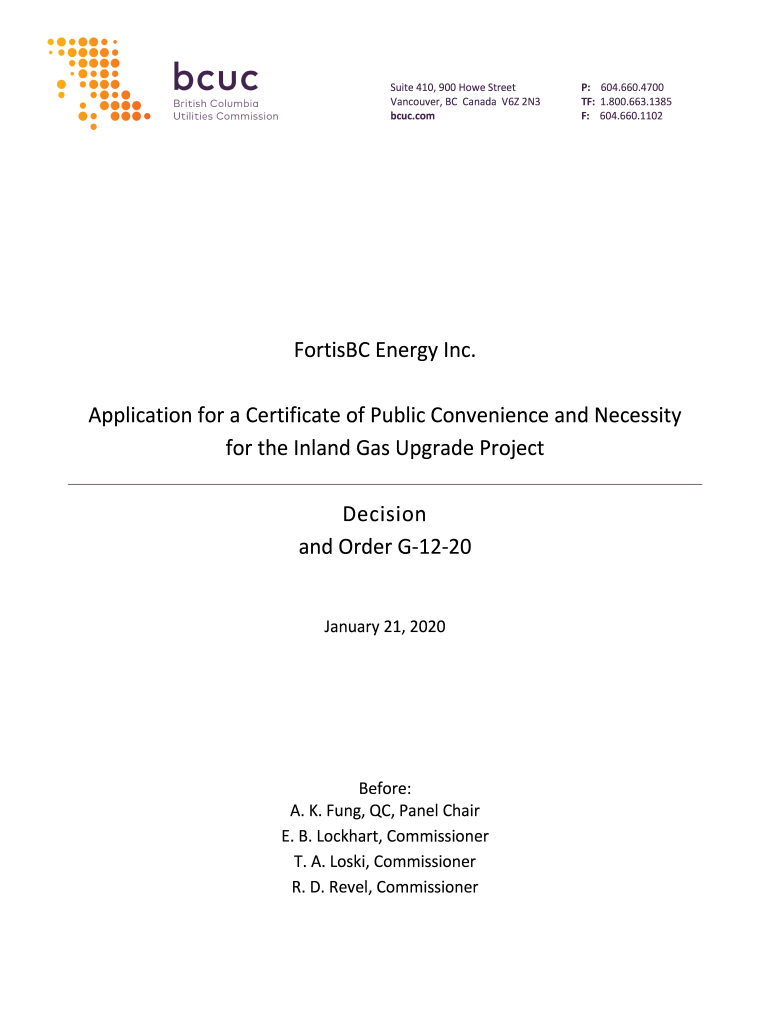 bcuc
British Columbia
Utilities Commission

Suite 410, 900 Howe Street
Vancouver, BC Canada V6Z 2N3
bcuc.com

P: 604.660.4700
TF: 1.800.663.1385
F: 604.660.1102

FortisBC Energy Inc.

Application for a Certificate of Public Convenience and Necessity for the Inland Gas Upgrade Project

Decision
and Order G-12-20

January 21, 2020

Before:
A. K. Fung, QC, Panel Chair
E. B. Lockhart, Commissioner
T. A. Loski, Commissioner
R. D. Revel, Commissioner